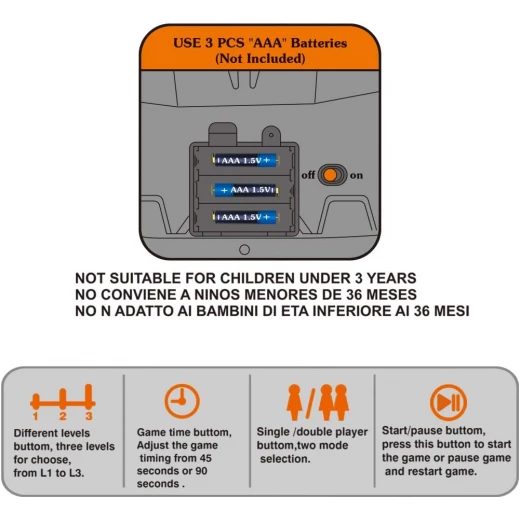 USE 3 PCS "AAA" Batteries
(Not Included)

AAA 1.5V +

+ AAA 1.5V

AAA 1.5V +

off on

NOT SUITABLE FOR CHILDREN UNDER 3 YEARS
NO CONVIENE A NINOS MENORES DE 36 MESES
NO N ADATTO AI BAMBINI DI ETA INFERIORE AI 36 MESI

1 2 3

Different levels buttom, three levels for choose, from L1 to L3.

Game time buttom, Adjust the game timing from 45 seconds or 90 seconds .

Single /double player buttom,two mode selection.

Start/pause buttom, press this button to start the game or pause game and restart game.